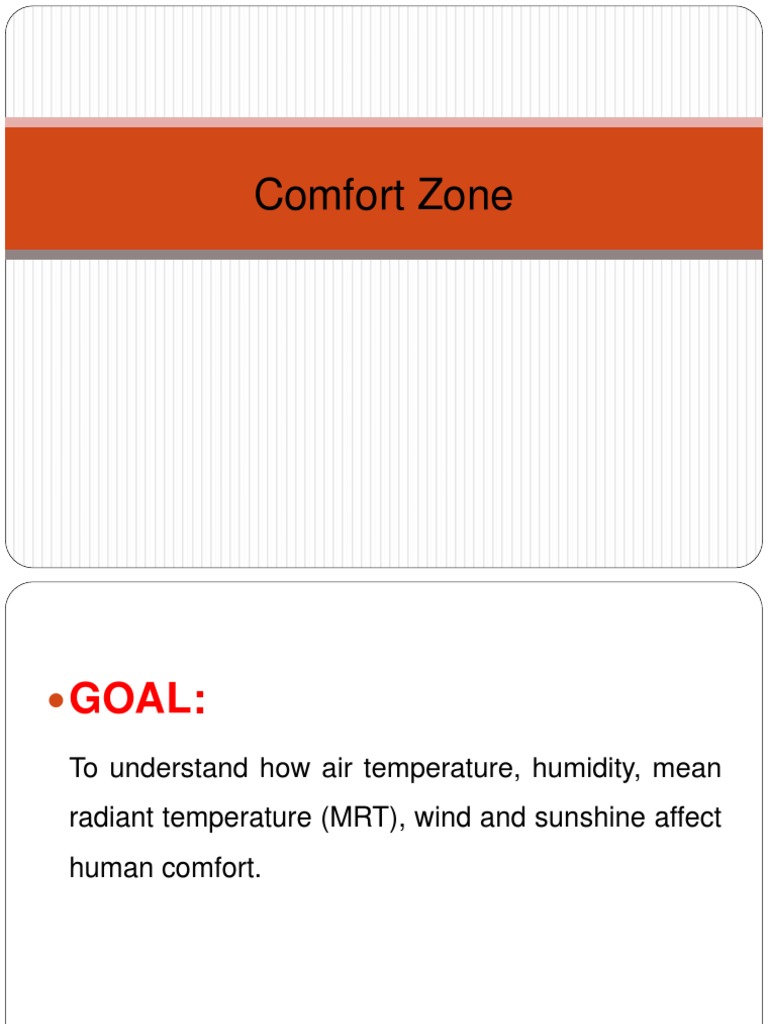 Comfort Zone

• GOAL:

To understand how air temperature, humidity, mean radiant temperature (MRT), wind and sunshine affect human comfort.